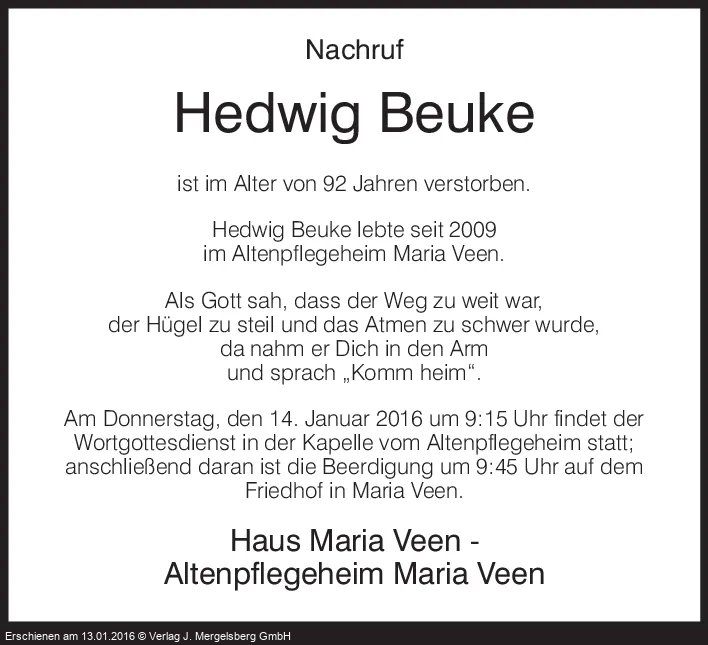 Nachruf

Hedwig Beuke

ist im Alter von 92 Jahren verstorben.

Hedwig Beuke lebte seit 2009
im Altenpflegeheim Maria Veen.

Als Gott sah, dass der Weg zu weit war,
der Hügel zu steil und das Atmen zu schwer wurde,
da nahm er Dich in den Arm
und sprach „Komm heim“.

Am Donnerstag, den 14. Januar 2016 um 9:15 Uhr findet der Wortgottesdienst in der Kapelle vom Altenpflegeheim statt; anschließend daran ist die Beerdigung um 9:45 Uhr auf dem Friedhof in Maria Veen.

Haus Maria Veen -
Altenpflegeheim Maria Veen

Erschienen am 13.01.2016 © Verlag J. Mergelsberg GmbH